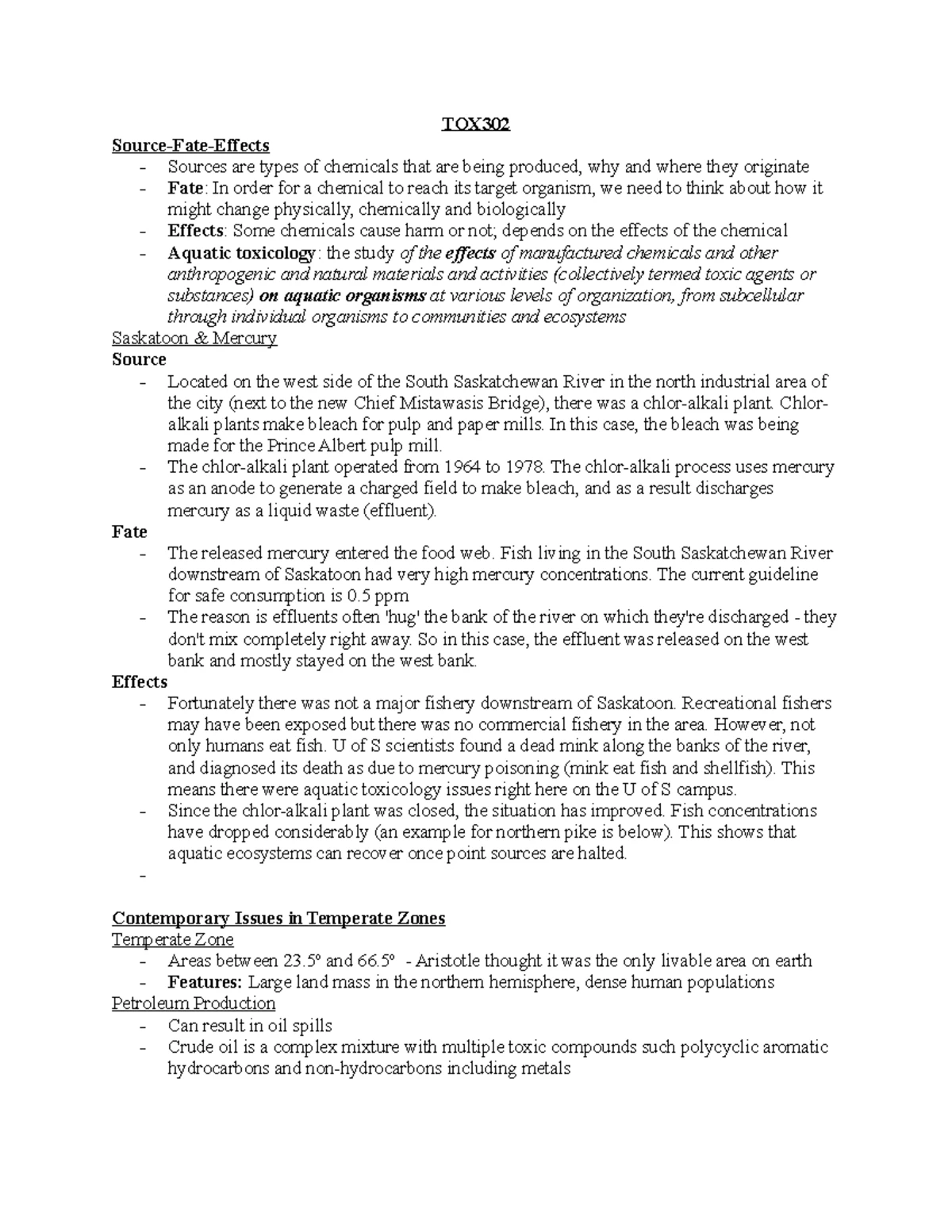 TOX302

Source-Fate-Effects
- Sources are types of chemicals that are being produced, why and where they originate
- Fate: In order for a chemical to reach its target organism, we need to think about how it might change physically, chemically and biologically
- Effects: Some chemicals cause harm or not; depends on the effects of the chemical
- Aquatic toxicology: the study of the effects of manufactured chemicals and other anthropogenic and natural materials and activities (collectively termed toxic agents or substances) on aquatic organisms at various levels of organization, from subcellular through individual organisms to communities and ecosystems

Saskatoon & Mercury
Source
- Located on the west side of the South Saskatchewan River in the north industrial area of the city (next to the new Chief Mistawasis Bridge), there was a chlor-alkali plant. Chlor-alkali plants make bleach for pulp and paper mills. In this case, the bleach was being made for the Prince Albert pulp mill.
- The chlor-alkali plant operated from 1964 to 1978. The chlor-alkali process uses mercury as an anode to generate a charged field to make bleach, and as a result discharges mercury as a liquid waste (effluent).

Fate
- The released mercury entered the food web. Fish living in the South Saskatchewan River downstream of Saskatoon had very high mercury concentrations. The current guideline for safe consumption is 0.5 ppm
- The reason is effluents often 'hug' the bank of the river on which they're discharged - they don't mix completely right away. So in this case, the effluent was released on the west bank and mostly stayed on the west bank.

Effects
- Fortunately there was not a major fishery downstream of Saskatoon. Recreational fishers may have been exposed but there was no commercial fishery in the area. However, not only humans eat fish. U of S scientists found a dead mink along the banks of the river, and diagnosed its death as due to mercury poisoning (mink eat fish and shellfish). This means there were aquatic toxicology issues right here on the U of S campus.
- Since the chlor-alkali plant was closed, the situation has improved. Fish concentrations have dropped considerably (an example for northern pike is below). This shows that aquatic ecosystems can recover once point sources are halted.
-

Contemporary Issues in Temperate Zones
Temperate Zone
- Areas between 23.5º and 66.5º - Aristotle thought it was the only livable area on earth
- Features: Large land mass in the northern hemisphere, dense human populations

Petroleum Production
- Can result in oil spills
- Crude oil is a complex mixture with multiple toxic compounds such polycyclic aromatic hydrocarbons and non-hydrocarbons including metals